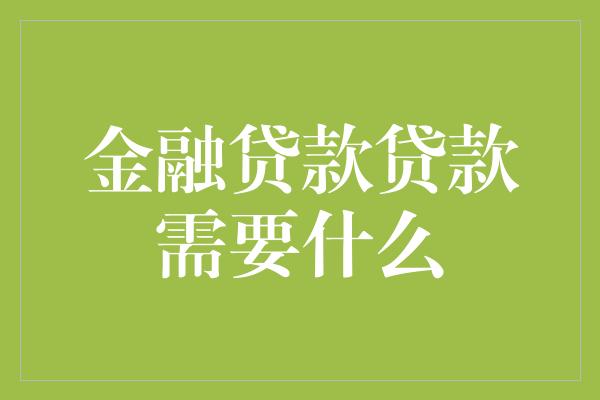 金融贷款贷款需要什么